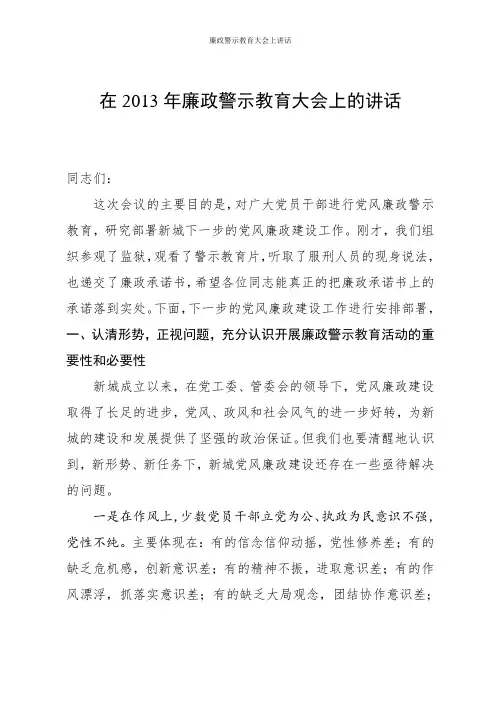 廉政警示教育大会上讲话

在 2013 年廉政警示教育大会上的讲话

同志们：

这次会议的主要目的是，对广大党员干部进行党风廉政警示教育，研究部署新城下一步的党风廉政建设工作。刚才，我们组织参观了监狱，观看了警示教育片，听取了服刑人员的现身说法，也递交了廉政承诺书，希望各位同志能真正的把廉政承诺书上的承诺落到实处。下面，下一步的党风廉政建设工作进行安排部署，

一、认清形势，正视问题，充分认识开展廉政警示教育活动的重要性和必要性

新城成立以来，在党工委、管委会的领导下，党风廉政建设取得了长足的进步，党风、政风和社会风气的进一步好转，为新城的建设和发展提供了坚强的政治保证。但我们也要清醒地认识到，新形势、新任务下，新城党风廉政建设还存在一些亟待解决的问题。

一是在作风上，少数党员干部立党为公、执政为民意识不强，党性不纯。主要体现在：有的信念信仰动摇，党性修养差；有的缺乏危机感，创新意识差；有的精神不振，进取意识差；有的作风漂浮，抓落实意识差；有的缺乏大局观念，团结协作意识差；